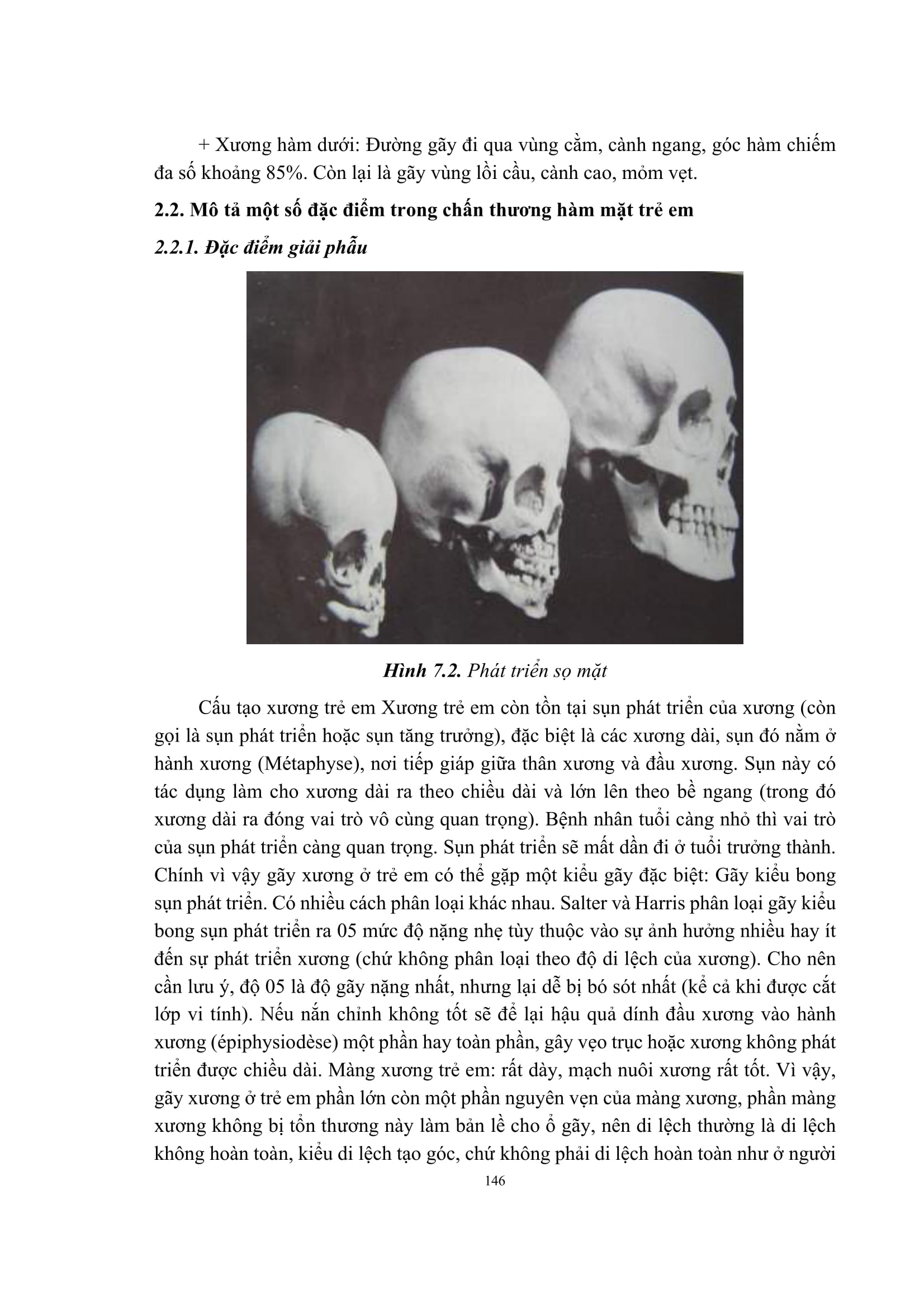 + Xương hàm dưới: Đường gãy đi qua vùng cằm, cành ngang, góc hàm chiếm đa số khoảng 85%. Còn lại là gãy vùng lồi cầu, cành cao, mỏm vẹt.

2.2. Mô tả một số đặc điểm trong chấn thương hàm mặt trẻ em

2.2.1. Đặc điểm giải phẫu

Hình 7.2. Phát triển sọ mặt

Cấu tạo xương trẻ em Xương trẻ em còn tồn tại sụn phát triển của xương (còn gọi là sụn phát triển hoặc sụn tăng trưởng), đặc biệt là các xương dài, sụn đó nằm ở hành xương (Métaphyse), nơi tiếp giáp giữa thân xương và đầu xương. Sụn này có tác dụng làm cho xương dài ra theo chiều dài và lớn lên theo bề ngang (trong đó xương dài ra đóng vai trò vô cùng quan trọng). Bệnh nhân tuổi càng nhỏ thì vai trò của sụn phát triển càng quan trọng. Sụn phát triển sẽ mất dần đi ở tuổi trưởng thành. Chính vì vậy gãy xương ở trẻ em có thể gặp một kiểu gãy đặc biệt: Gãy kiểu bong sụn phát triển. Có nhiều cách phân loại khác nhau. Salter và Harris phân loại gãy kiểu bong sụn phát triển ra 05 mức độ nặng nhẹ tùy thuộc vào sự ảnh hưởng nhiều hay ít đến sự phát triển xương (chứ không phân loại theo độ di lệch của xương). Cho nên cần lưu ý, độ 05 là độ gãy nặng nhất, nhưng lại dễ bị bó sót nhất (kể cả khi được cắt lớp vi tính). Nếu nắn chỉnh không tốt sẽ để lại hậu quả dính đầu xương vào hành xương (épiphysiodèse) một phần hay toàn phần, gây vẹo trục hoặc xương không phát triển được chiều dài. Màng xương trẻ em: rất dày, mạch nuôi xương rất tốt. Vì vậy, gãy xương ở trẻ em phần lớn còn một phần nguyên vẹn của màng xương, phần màng xương không bị tổn thương này làm bản lề cho ổ gãy, nên di lệch thường là di lệch không hoàn toàn, kiểu di lệch tạo góc, chứ không phải di lệch hoàn toàn như ở người

146